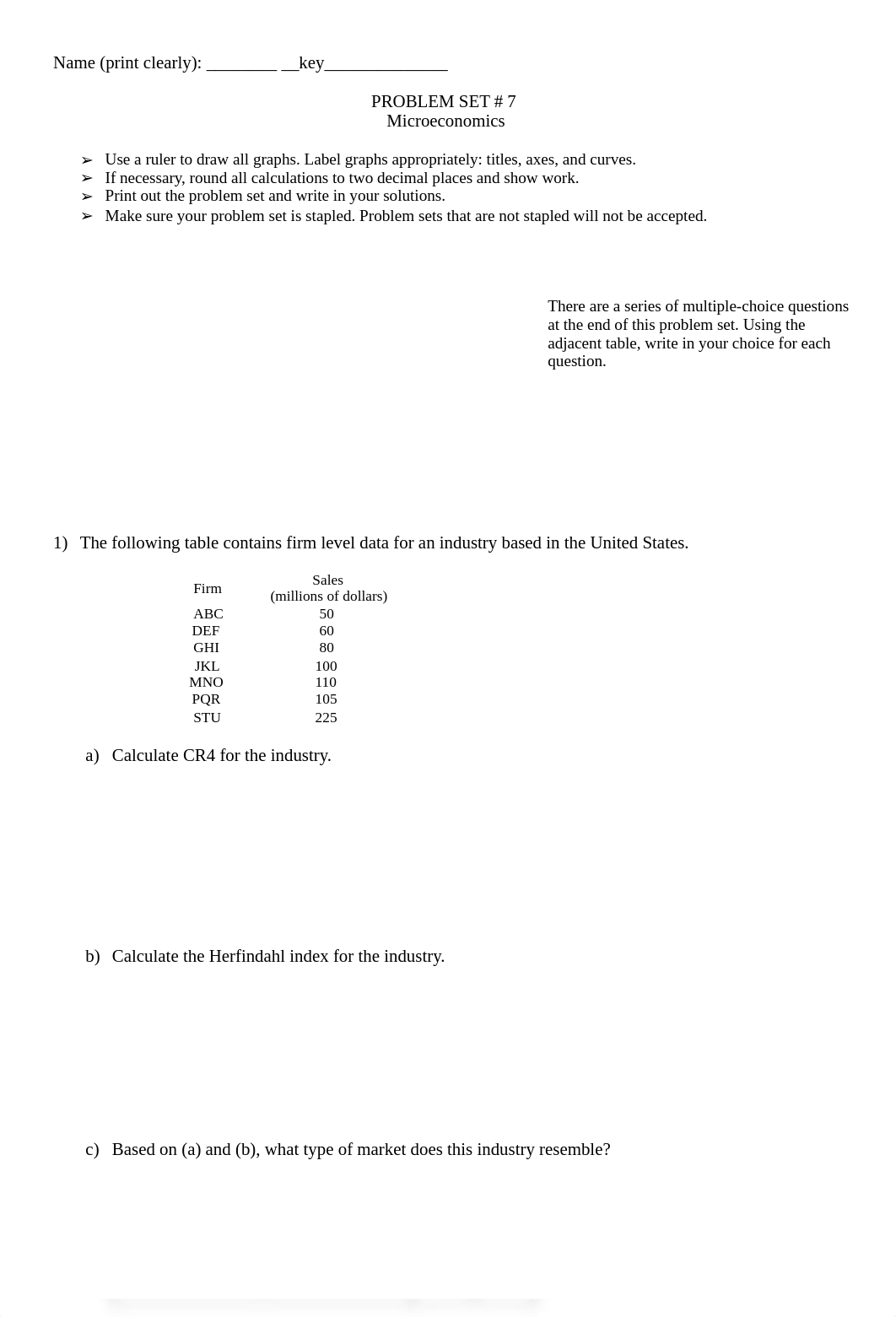 Name (print clearly): ________ __key______________

PROBLEM SET # 7
Microeconomics

➢ Use a ruler to draw all graphs. Label graphs appropriately: titles, axes, and curves.
➢ If necessary, round all calculations to two decimal places and show work.
➢ Print out the problem set and write in your solutions.
➢ Make sure your problem set is stapled. Problem sets that are not stapled will not be accepted.

There are a series of multiple-choice questions at the end of this problem set. Using the adjacent table, write in your choice for each question.

1) The following table contains firm level data for an industry based in the United States.

| Firm | Sales (millions of dollars) |
|---|---|
| ABC | 50 |
| DEF | 60 |
| GHI | 80 |
| JKL | 100 |
| MNO | 110 |
| PQR | 105 |
| STU | 225 |

a) Calculate CR4 for the industry.

b) Calculate the Herfindahl index for the industry.

c) Based on (a) and (b), what type of market does this industry resemble?